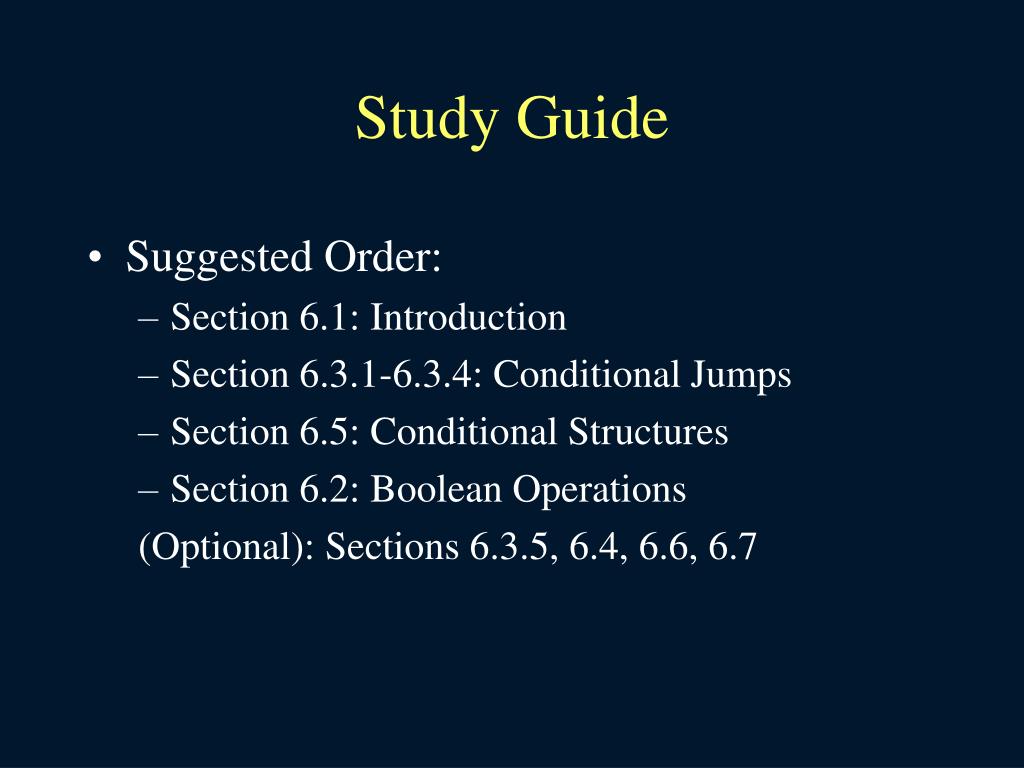 Study Guide

• Suggested Order:
– Section 6.1: Introduction
– Section 6.3.1-6.3.4: Conditional Jumps
– Section 6.5: Conditional Structures
– Section 6.2: Boolean Operations
(Optional): Sections 6.3.5, 6.4, 6.6, 6.7